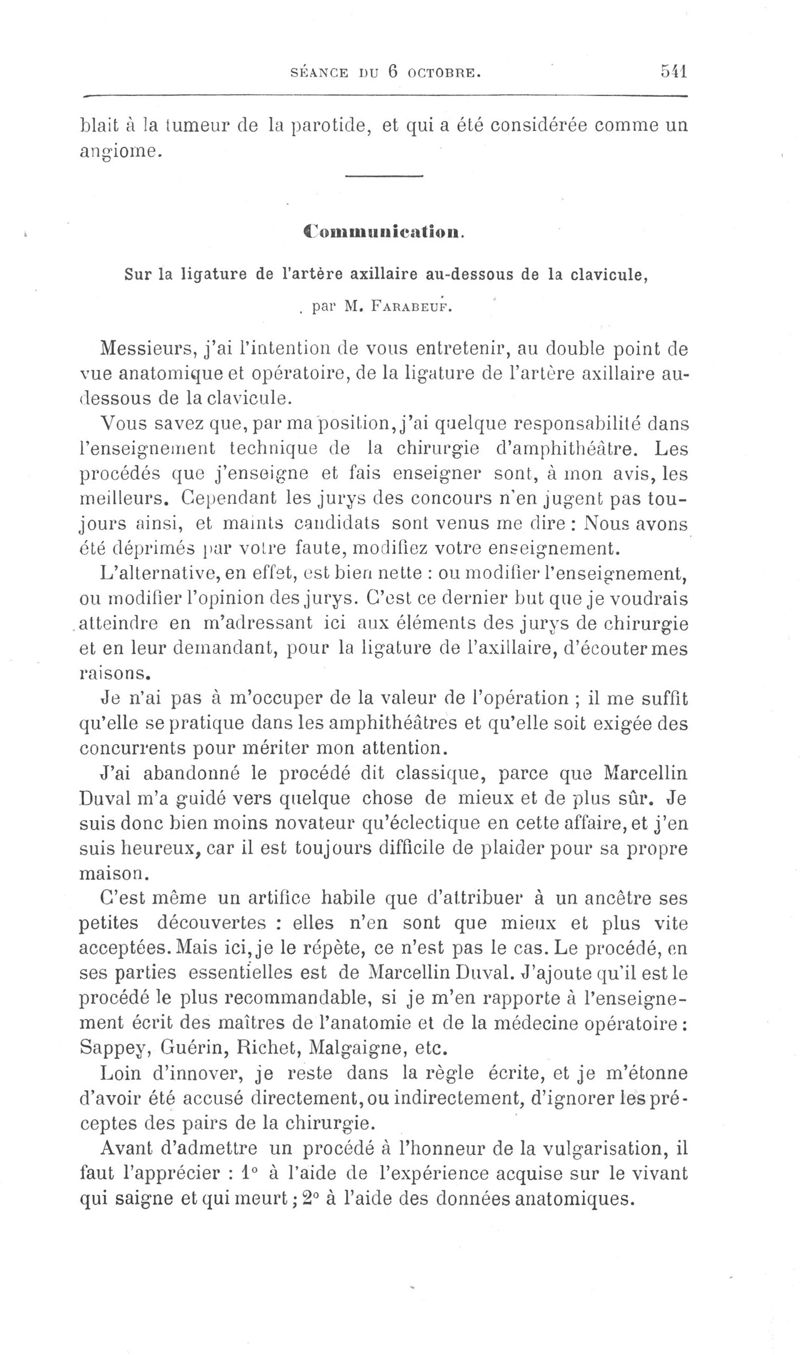 SÉANCE DU 6 OCTOBRE. 541

blait à la tumeur de la parotide, et qui a été considérée comme un angiome.

Communication.

Sur la ligature de l'artère axillaire au-dessous de la clavicule, par M. FARABEUF.

Messieurs, j'ai l'intention de vous entretenir, au double point de vue anatomique et opératoire, de la ligature de l'artère axillaire au-dessous de la clavicule.

Vous savez que, par ma position, j'ai quelque responsabilité dans l'enseignement technique de la chirurgie d'amphithéâtre. Les procédés que j'enseigne et fais enseigner sont, à mon avis, les meilleurs. Cependant les jurys des concours n'en jugent pas toujours ainsi, et maints candidats sont venus me dire : Nous avons été déprimés par votre faute, modifiez votre enseignement.

L'alternative, en effet, est bien nette : ou modifier l'enseignement, ou modifier l'opinion des jurys. C'est ce dernier but que je voudrais atteindre en m'adressant ici aux éléments des jurys de chirurgie et en leur demandant, pour la ligature de l'axillaire, d'écouter mes raisons.

Je n'ai pas à m'occuper de la valeur de l'opération ; il me suffit qu'elle se pratique dans les amphithéâtres et qu'elle soit exigée des concurrents pour mériter mon attention.

J'ai abandonné le procédé dit classique, parce que Marcellin Duval m'a guidé vers quelque chose de mieux et de plus sûr. Je suis donc bien moins novateur qu'éclectique en cette affaire, et j'en suis heureux, car il est toujours difficile de plaider pour sa propre maison.

C'est même un artifice habile que d'attribuer à un ancêtre ses petites découvertes : elles n'en sont que mieux et plus vite acceptées. Mais ici, je le répète, ce n'est pas le cas. Le procédé, en ses parties essentielles est de Marcellin Duval. J'ajoute qu'il est le procédé le plus recommandable, si je m'en rapporte à l'enseignement écrit des maîtres de l'anatomie et de la médecine opératoire : Sappey, Guérin, Richet, Malgaigne, etc.

Loin d'innover, je reste dans la règle écrite, et je m'étonne d'avoir été accusé directement, ou indirectement, d'ignorer les préceptes des pairs de la chirurgie.

Avant d'admettre un procédé à l'honneur de la vulgarisation, il faut l'apprécier : 1° à l'aide de l'expérience acquise sur le vivant qui saigne et qui meurt ; 2° à l'aide des données anatomiques.